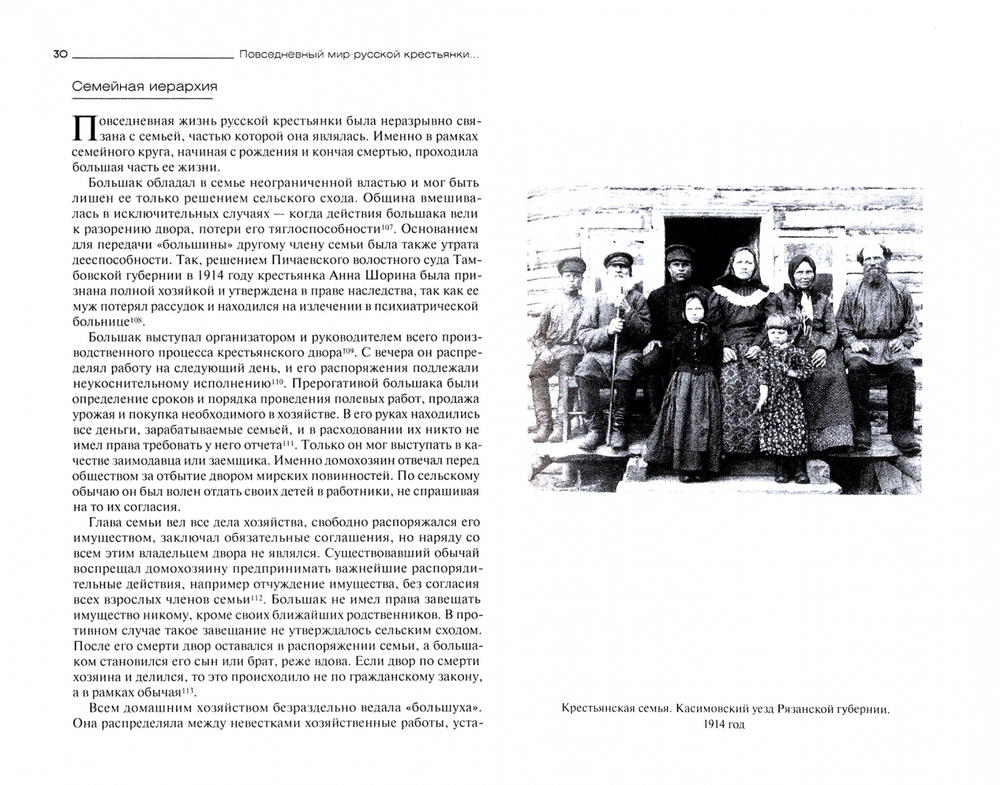 30 Повседневный мир русской крестьянки...

Семейная иерархия

Повседневная жизнь русской крестьянки была неразрывно связана с семьей, частью которой она являлась. Именно в рамках семейного круга, начиная с рождения и кончая смертью, проходила большая часть ее жизни.

Большак обладал в семье неограниченной властью и мог быть лишен ее только решением сельского схода. Община вмешивалась в исключительных случаях — когда действия большака вели к разорению двора, потери его тяглоспособности$^{107}$. Основанием для передачи «большины» другому члену семьи была также утрата дееспособности. Так, решением Пичаевского волостного суда Тамбовской губернии в 1914 году крестьянка Анна Шорина была признана полной хозяйкой и утверждена в праве наследства, так как ее муж потерял рассудок и находился на излечении в психиатрической больнице$^{108}$.

Большак выступал организатором и руководителем всего производственного процесса крестьянского двора$^{109}$. С вечера он распределял работу на следующий день, и его распоряжения подлежали неукоснительному исполнению$^{110}$. Прерогативой большака были определение сроков и порядка проведения полевых работ, продажа урожая и покупка необходимого в хозяйстве. В его руках находились все деньги, зарабатываемые семьей, и в расходовании их никто не имел права требовать у него отчета$^{111}$. Только он мог выступать в качестве заимодавца или заемщика. Именно домохозяин отвечал перед обществом за отбытие двором мирских повинностей. По сельскому обычаю он был волен отдать своих детей в работники, не спрашивая на то их согласия.

Глава семьи вел все дела хозяйства, свободно распоряжался его имуществом, заключал обязательные соглашения, но наряду со всем этим владельцем двора не являлся. Существовавший обычай воспрещал домохозяину предпринимать важнейшие распорядительные действия, например отчуждение имущества, без согласия всех взрослых членов семьи$^{112}$. Большак не имел права завещать имущество никому, кроме своих ближайших родственников. В противном случае такое завещание не утверждалось сельским сходом. После его смерти двор оставался в распоряжении семьи, а большаком становился его сын или брат, реже вдова. Если двор по смерти хозяина и делился, то это происходило не по гражданскому закону, а в рамках обычая$^{113}$.

Всем домашним хозяйством безраздельно ведала «большуха». Она распределяла между невестками хозяйственные работы, уста-

Крестьянская семья. Касимовский уезд Рязанской губернии. 1914 год